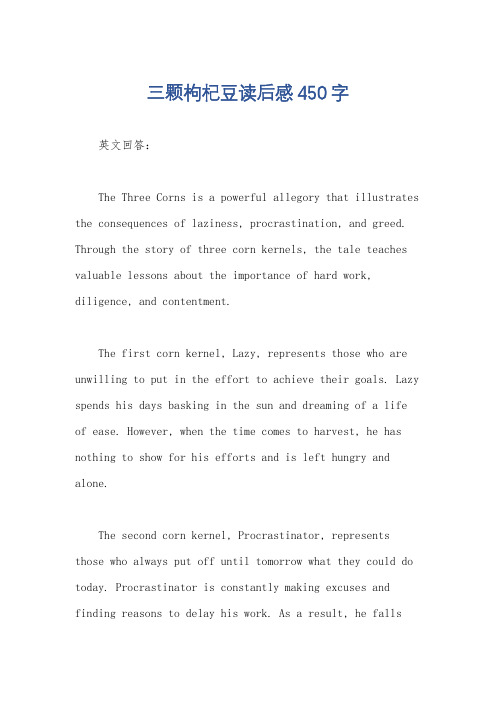 三颗枸杞豆读后感450字

英文回答：

The Three Corns is a powerful allegory that illustrates the consequences of laziness, procrastination, and greed. Through the story of three corn kernels, the tale teaches valuable lessons about the importance of hard work, diligence, and contentment.

The first corn kernel, Lazy, represents those who are unwilling to put in the effort to achieve their goals. Lazy spends his days basking in the sun and dreaming of a life of ease. However, when the time comes to harvest, he has nothing to show for his efforts and is left hungry and alone.

The second corn kernel, Procrastinator, represents those who always put off until tomorrow what they could do today. Procrastinator is constantly making excuses and finding reasons to delay his work. As a result, he falls